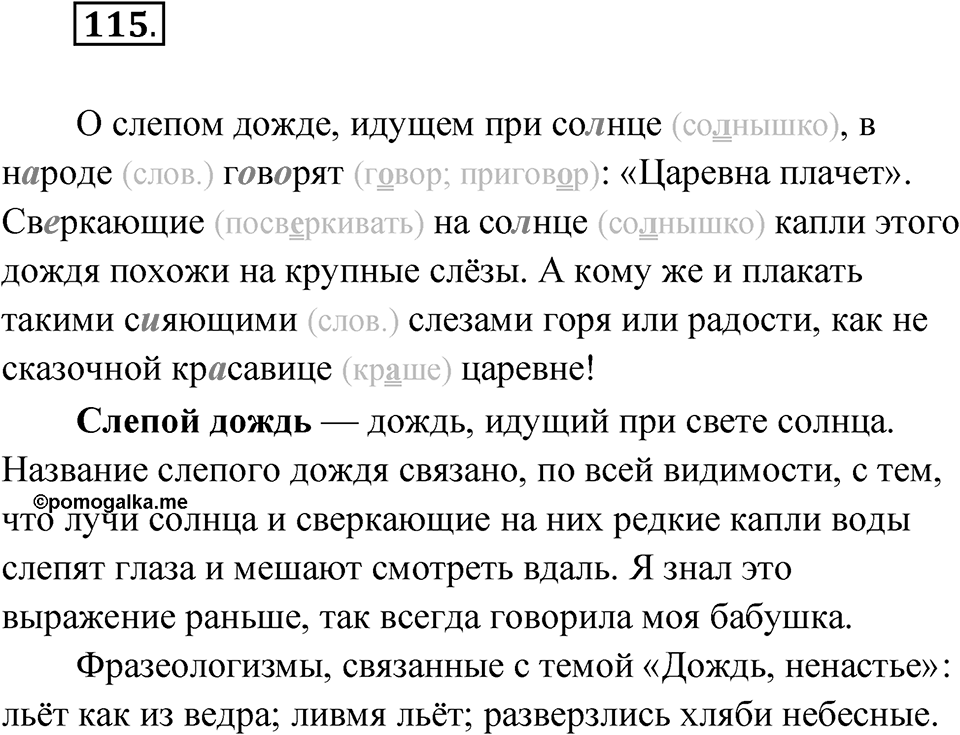 115.

О слепом дожде, идущем при солнце (солнышко), в народе (слов.) говорят (говор; приговор): «Царевна плачет». Сверкающие (посверкивать) на солнце (солнышко) капли этого дождя похожи на крупные слёзы. А кому же и плакать такими сияющими (слов.) слезами горя или радости, как не сказочной красавице (краше) царевне!

**Слепой дождь** — дождь, идущий при свете солнца. Название слепого дождя связано, по всей видимости, с тем, что лучи солнца и сверкающие на них редкие капли воды слепят глаза и мешают смотреть вдаль. Я знал это выражение раньше, так всегда говорила моя бабушка.

©pomogalka.me

Фразеологизмы, связанные с темой «Дождь, ненастье»: льёт как из ведра; ливмя льёт; разверзлись хляби небесные.